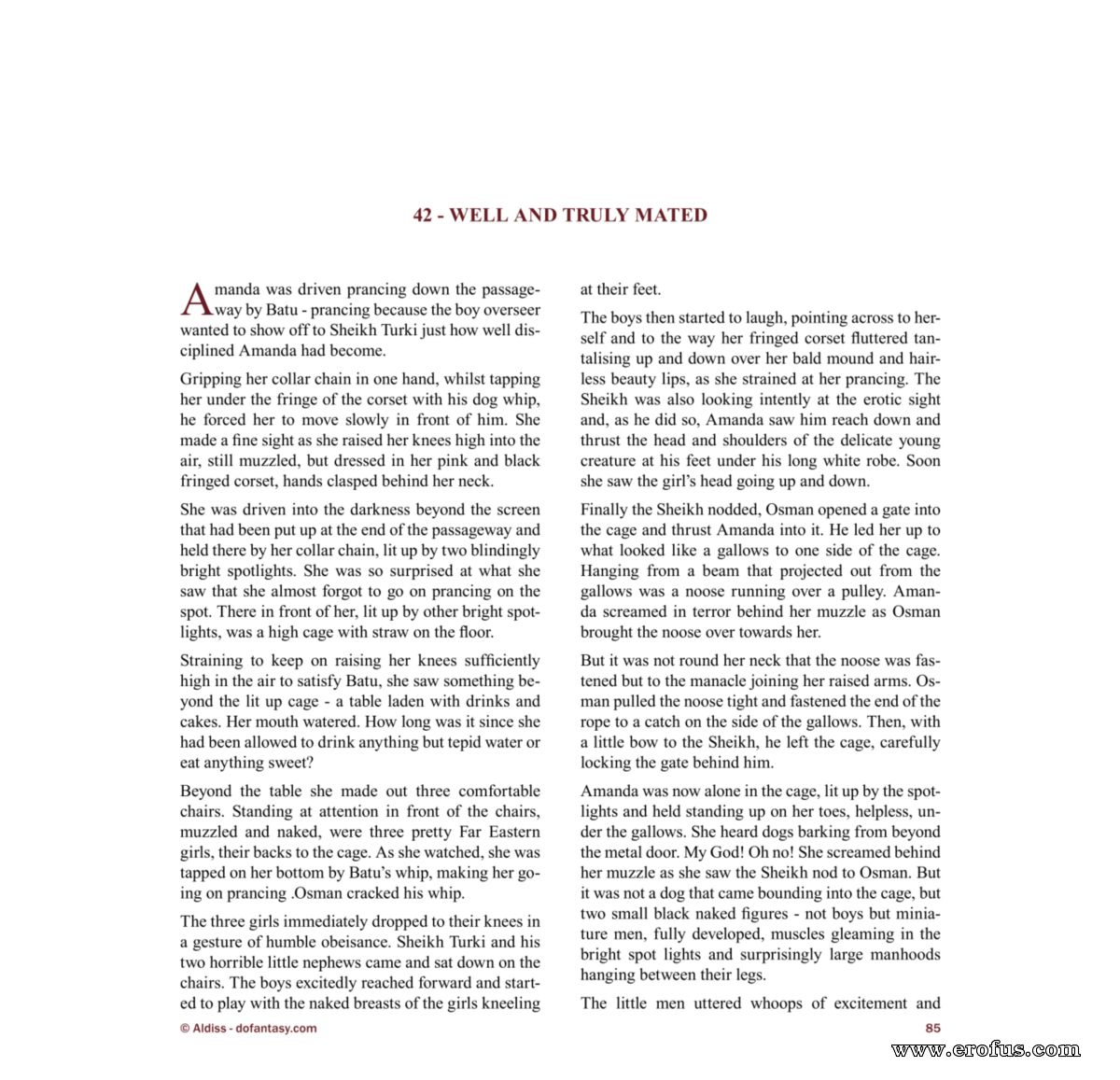 42 - WELL AND TRULY MATED

Amanda was driven prancing down the passageway by Batu - prancing because the boy overseer wanted to show off to Sheikh Turki just how well disciplined Amanda had become.

Gripping her collar chain in one hand, whilst tapping her under the fringe of the corset with his dog whip, he forced her to move slowly in front of him. She made a fine sight as she raised her knees high into the air, still muzzled, but dressed in her pink and black fringed corset, hands clasped behind her neck.

She was driven into the darkness beyond the screen that had been put up at the end of the passageway and held there by her collar chain, lit up by two blindingly bright spotlights. She was so surprised at what she saw that she almost forgot to go on prancing on the spot. There in front of her, lit up by other bright spotlights, was a high cage with straw on the floor.

Straining to keep on raising her knees sufficiently high in the air to satisfy Batu, she saw something beyond the lit up cage - a table laden with drinks and cakes. Her mouth watered. How long was it since she had been allowed to drink anything but tepid water or eat anything sweet?

Beyond the table she made out three comfortable chairs. Standing at attention in front of the chairs, muzzled and naked, were three pretty Far Eastern girls, their backs to the cage. As she watched, she was tapped on her bottom by Batu's whip, making her going on prancing .Osman cracked his whip.

The three girls immediately dropped to their knees in a gesture of humble obeisance. Sheikh Turki and his two horrible little nephews came and sat down on the chairs. The boys excitedly reached forward and started to play with the naked breasts of the girls kneeling at their feet.

The boys then started to laugh, pointing across to herself and to the way her fringed corset fluttered tantalising up and down over her bald mound and hairless beauty lips, as she strained at her prancing. The Sheikh was also looking intently at the erotic sight and, as he did so, Amanda saw him reach down and thrust the head and shoulders of the delicate young creature at his feet under his long white robe. Soon she saw the girl's head going up and down.

Finally the Sheikh nodded, Osman opened a gate into the cage and thrust Amanda into it. He led her up to what looked like a gallows to one side of the cage. Hanging from a beam that projected out from the gallows was a noose running over a pulley. Amanda screamed in terror behind her muzzle as Osman brought the noose over towards her.

But it was not round her neck that the noose was fastened but to the manacle joining her raised arms. Osman pulled the noose tight and fastened the end of the rope to a catch on the side of the gallows. Then, with a little bow to the Sheikh, he left the cage, carefully locking the gate behind him.

Amanda was now alone in the cage, lit up by the spotlights and held standing up on her toes, helpless, under the gallows. She heard dogs barking from beyond the metal door. My God! Oh no! She screamed behind her muzzle as she saw the Sheikh nod to Osman. But it was not a dog that came bounding into the cage, but two small black naked figures - not boys but miniature men, fully developed, muscles gleaming in the bright spot lights and surprisingly large manhoods hanging between their legs.

The little men uttered whoops of excitement and

© Aldiss - dofantasy.com

85

www.erofus.com